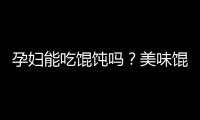 孕妇能吃馄饨吗？美味馄